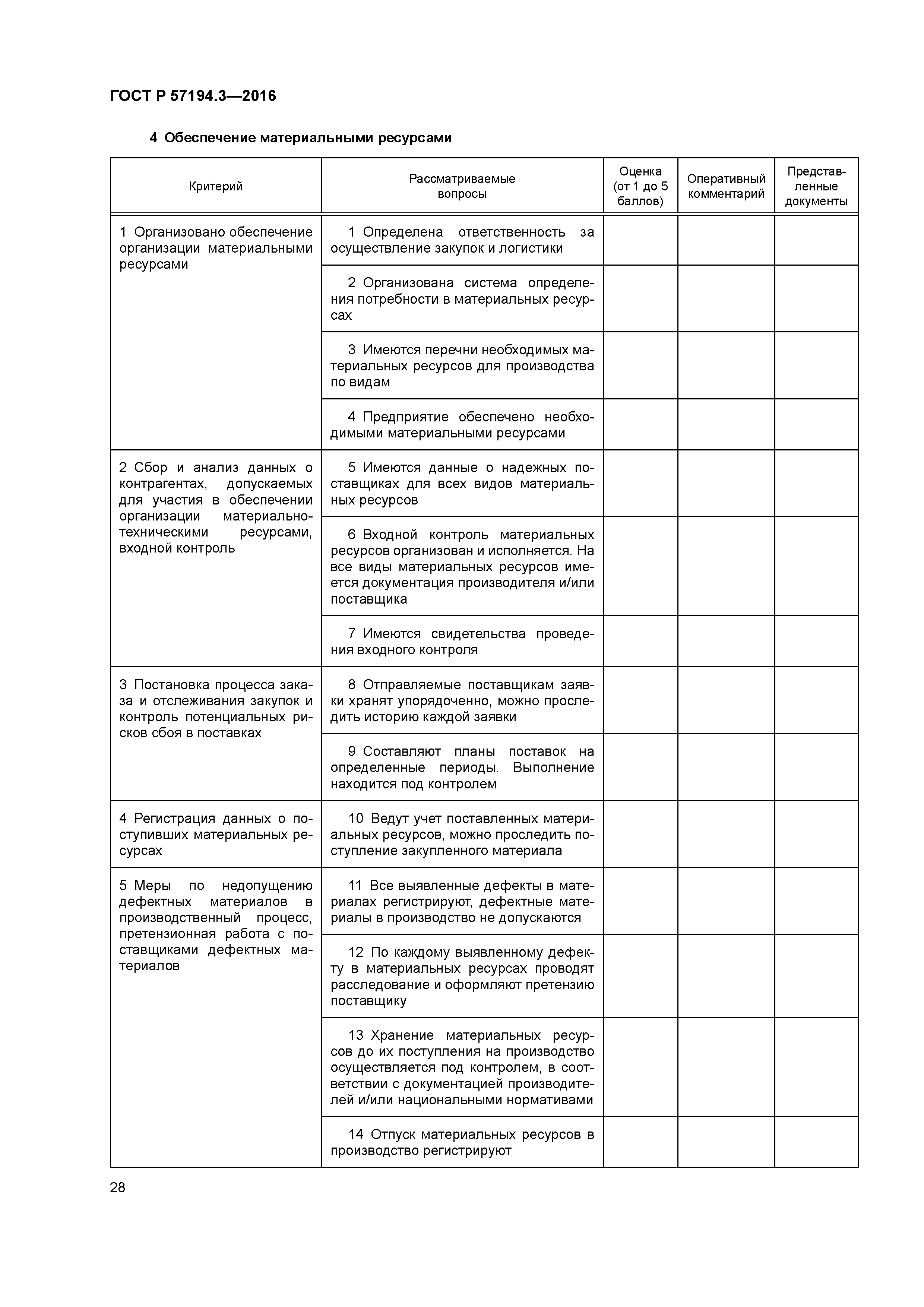 ГОСТ Р 57194.3—2016

4 Обеспечение материальными ресурсами

| Критерий | Рассматриваемые вопросы | Оценка (от 1 до 5 баллов) | Оперативный комментарий | Представленные документы |
|---|---|---|---|---|
| 1 Организовано обеспечение организации материальными ресурсами | 1 Определена ответственность за осуществление закупок и логистики | | | |
| | 2 Организована система определения потребности в материальных ресурсах | | | |
| | 3 Имеются перечни необходимых материальных ресурсов для производства по видам | | | |
| | 4 Предприятие обеспечено необходимыми материальными ресурсами | | | |
| 2 Сбор и анализ данных о контрагентах, допускаемых для участия в обеспечении организации материально-техническими ресурсами, входной контроль | 5 Имеются данные о надежных поставщиках для всех видов материальных ресурсов | | | |
| | 6 Входной контроль материальных ресурсов организован и исполняется. На все виды материальных ресурсов имеется документация производителя и/или поставщика | | | |
| | 7 Имеются свидетельства проведения входного контроля | | | |
| 3 Постановка процесса заказа и отслеживания закупок и контроль потенциальных рисков сбоя в поставках | 8 Отправляемые поставщикам заявки хранят упорядоченно, можно проследить историю каждой заявки | | | |
| | 9 Составляют планы поставок на определенные периоды. Выполнение находится под контролем | | | |
| 4 Регистрация данных о поступивших материальных ресурсах | 10 Ведут учет поставленных материальных ресурсов, можно проследить поступление закупленного материала | | | |
| 5 Меры по недопущению дефектных материалов в производственный процесс, претензионная работа с поставщиками дефектных материалов | 11 Все выявленные дефекты в материалах регистрируют, дефектные материалы в производство не допускаются | | | |
| | 12 По каждому выявленному дефекту в материальных ресурсах проводят расследование и оформляют претензию поставщику | | | |
| | 13 Хранение материальных ресурсов до их поступления на производство осуществляется под контролем, в соответствии с документацией производителей и/или национальными нормативами | | | |
| | 14 Отпуск материальных ресурсов в производство регистрируют | | | |

28